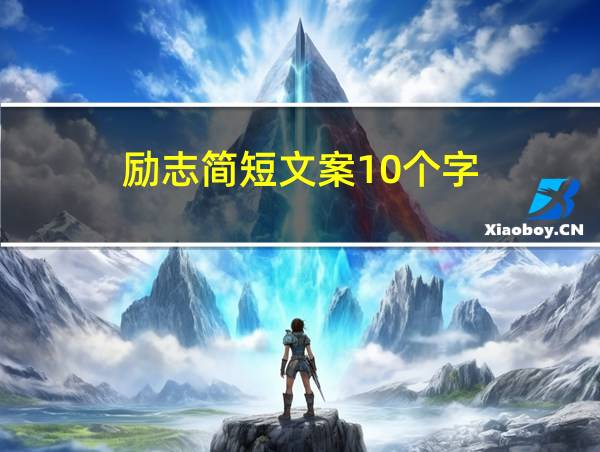 励志简短文案10个字

Xiaoboy.CN